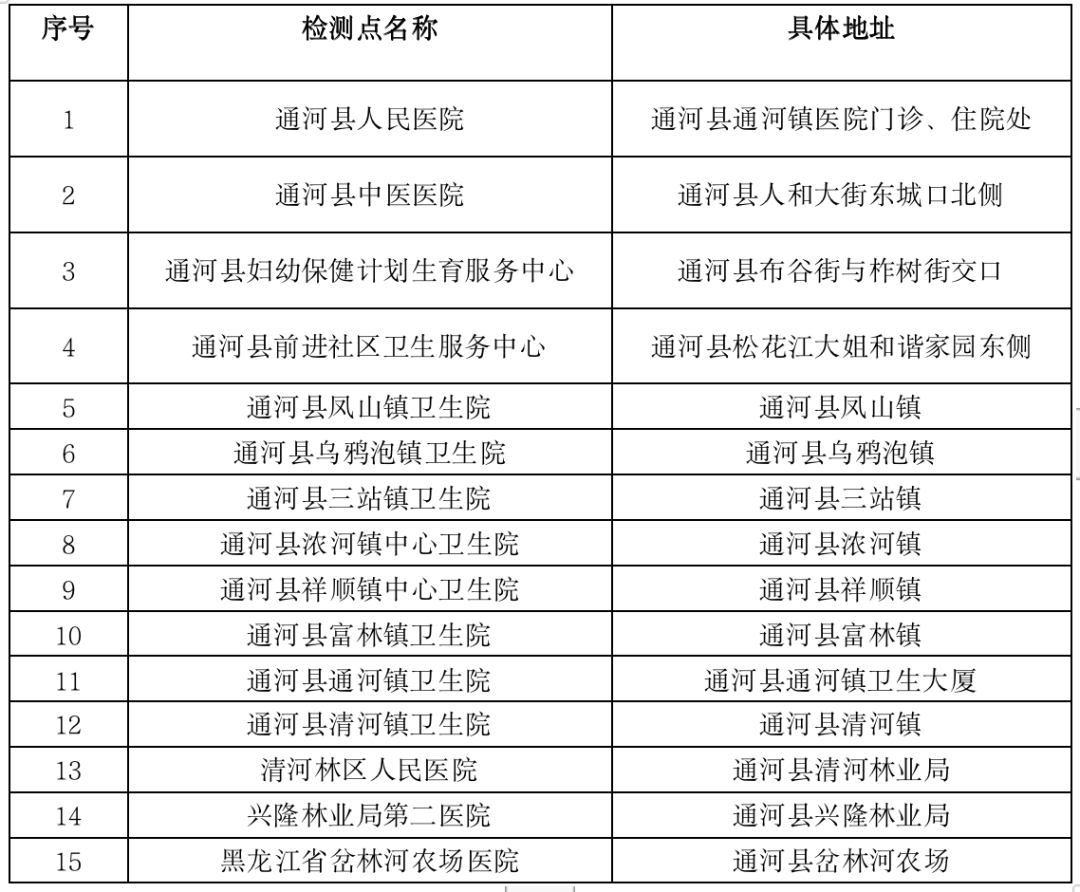 | 序号 | 检测点名称 | 具体地址 |
|---|---|---|
| 1 | 通河县人民医院 | 通河县通河镇医院门诊、住院处 |
| 2 | 通河县中医医院 | 通河县人和大街东城口北侧 |
| 3 | 通河县妇幼保健计划生育服务中心 | 通河县布谷街与柞树街交口 |
| 4 | 通河县前进社区卫生服务中心 | 通河县松花江大姐和谐家园东侧 |
| 5 | 通河县凤山镇卫生院 | 通河县凤山镇 |
| 6 | 通河县乌鸦泡镇卫生院 | 通河县乌鸦泡镇 |
| 7 | 通河县三站镇卫生院 | 通河县三站镇 |
| 8 | 通河县浓河镇中心卫生院 | 通河县浓河镇 |
| 9 | 通河县祥顺镇中心卫生院 | 通河县祥顺镇 |
| 10 | 通河县富林镇卫生院 | 通河县富林镇 |
| 11 | 通河县通河镇卫生院 | 通河县通河镇卫生大厦 |
| 12 | 通河县清河镇卫生院 | 通河县清河镇 |
| 13 | 清河林区人民医院 | 通河县清河林业局 |
| 14 | 兴隆林业局第二医院 | 通河县兴隆林业局 |
| 15 | 黑龙江省岔林河农场医院 | 通河县岔林河农场 |